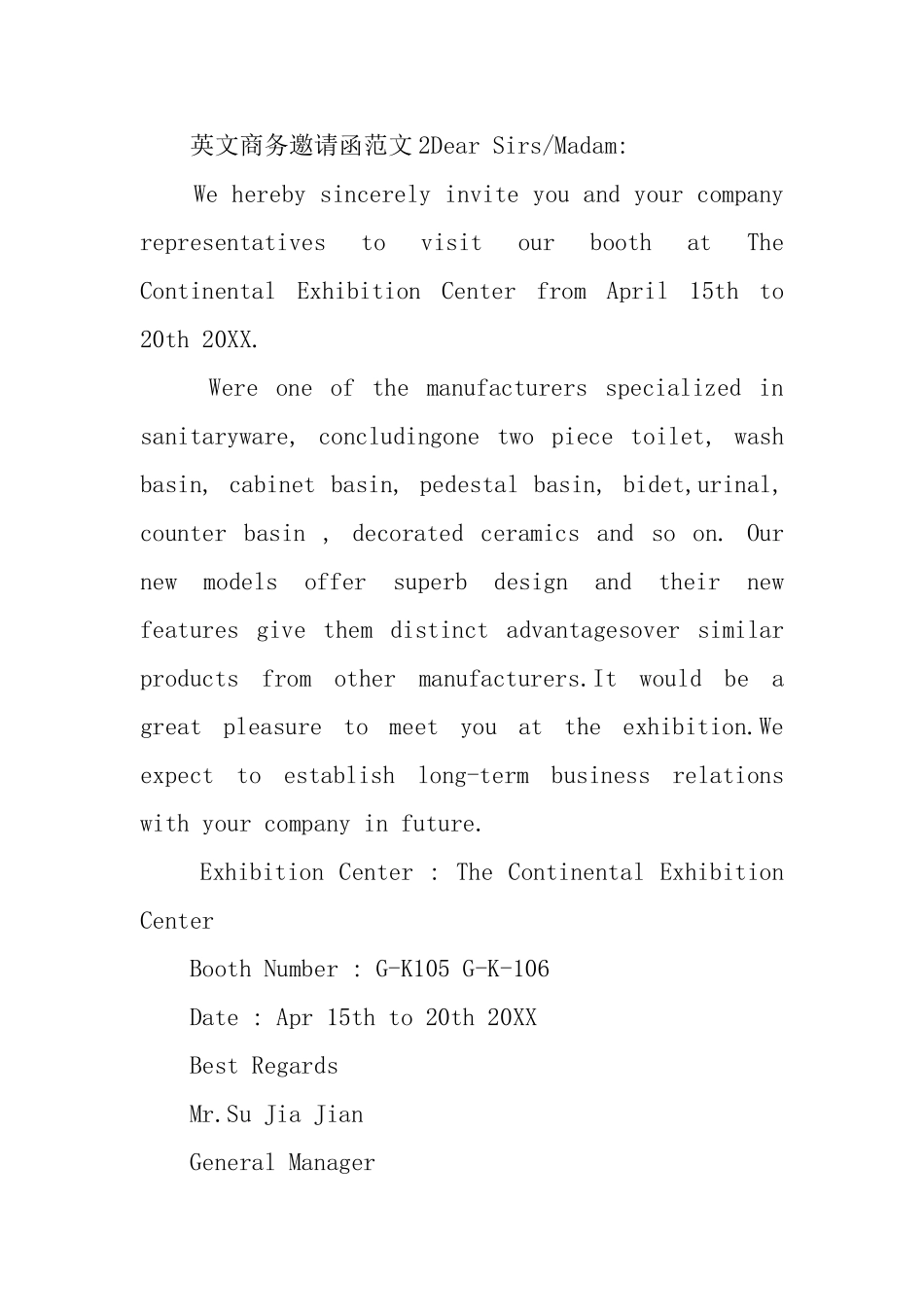 英文商务邀请函范文2Dear Sirs/Madam:

We hereby sincerely invite you and your company representatives to visit our booth at The Continental Exhibition Center from April 15th to 20th 20XX.

Were one of the manufacturers specialized in sanitaryware, concludingone two piece toilet, wash basin, cabinet basin, pedestal basin, bidet,urinal, counter basin , decorated ceramics and so on. Our new models offer superb design and their new features give them distinct advantagesover similar products from other manufacturers.It would be a great pleasure to meet you at the exhibition.We expect to establish long-term business relations with your company in future.

Exhibition Center : The Continental Exhibition Center

Booth Number : G-K105 G-K-106

Date : Apr 15th to 20th 20XX

Best Regards

Mr.Su Jia Jian

General Manager